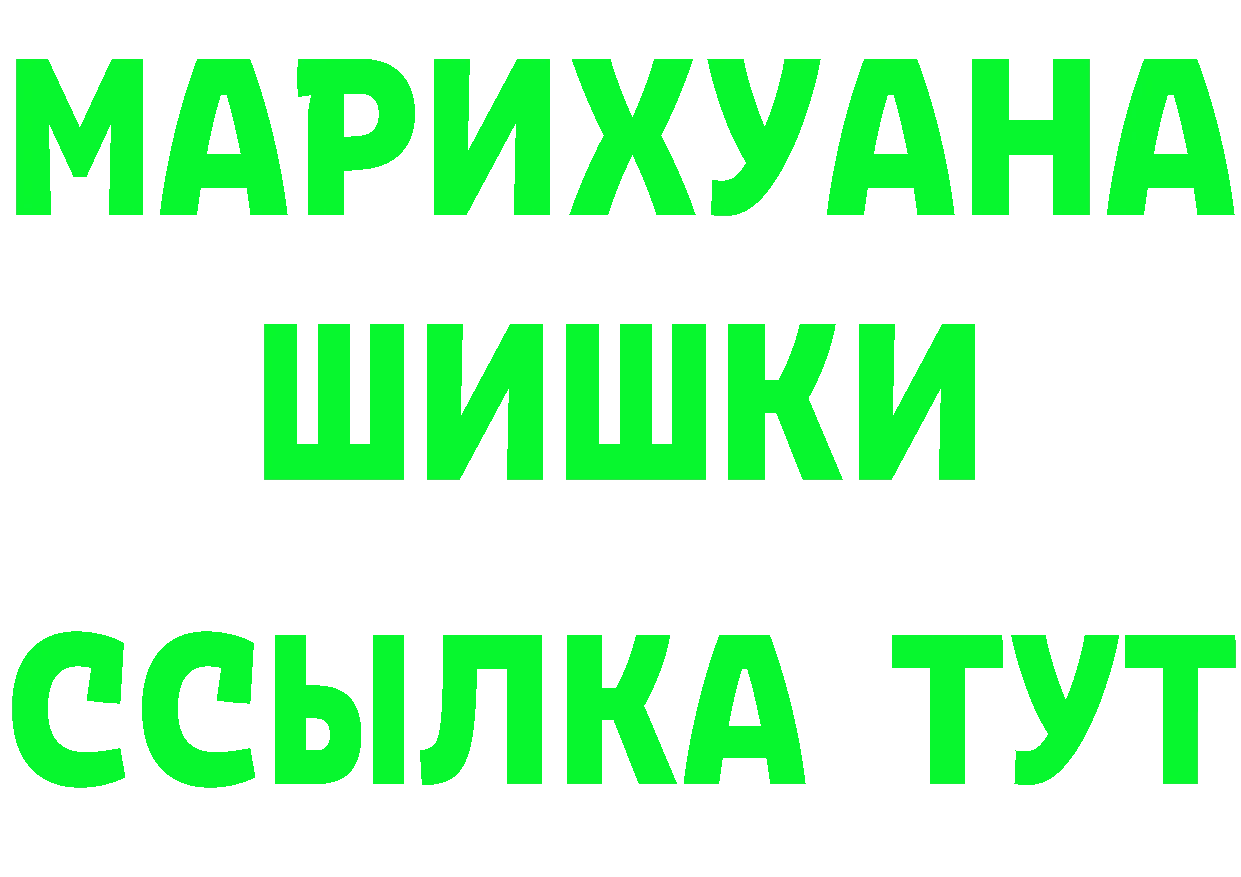 МАРИХУАНА
ШИШКИ
ССЫЛКА ТУТ